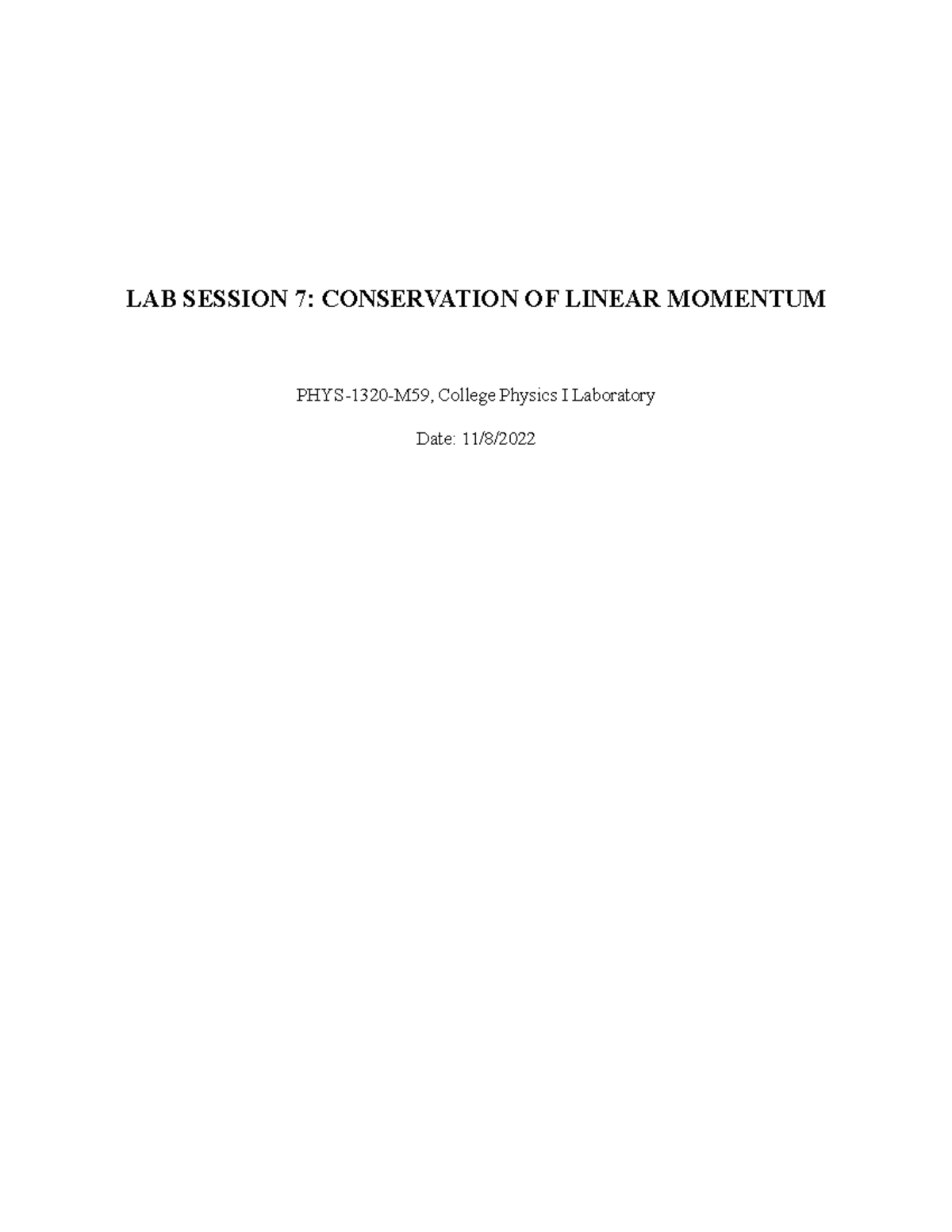 LAB SESSION 7: CONSERVATION OF LINEAR MOMENTUM

PHYS-1320-M59, College Physics I Laboratory

Date: 11/8/2022